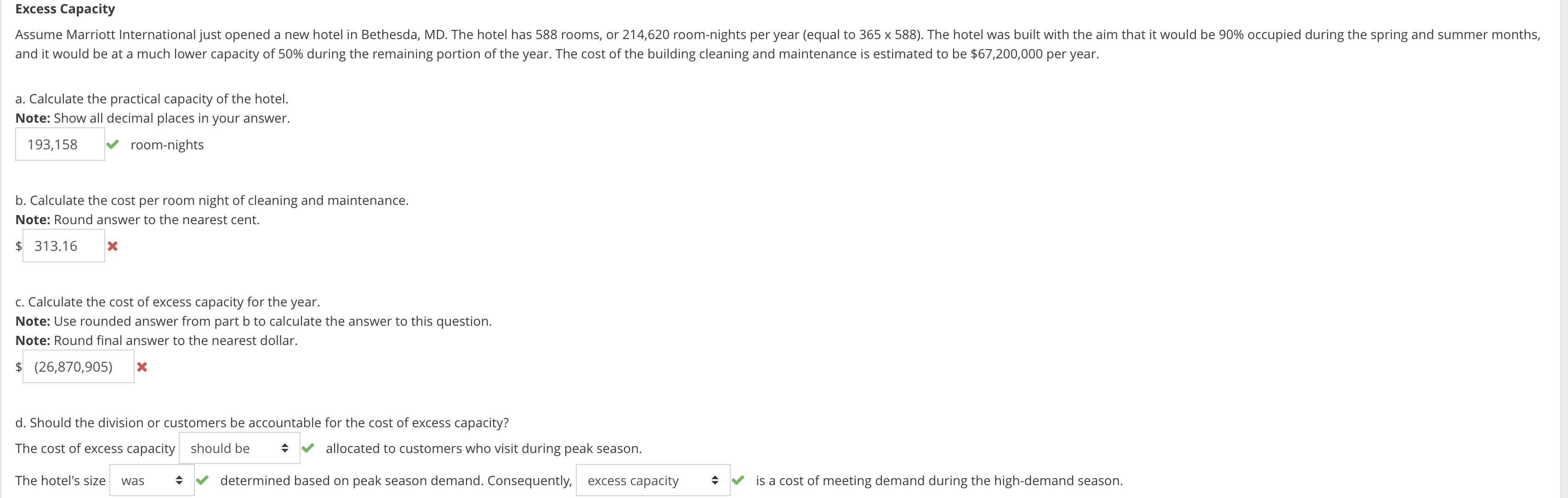 **Excess Capacity**

Assume Marriott International just opened a new hotel in Bethesda, MD. The hotel has 588 rooms, or 214,620 room-nights per year (equal to 365 x 588). The hotel was built with the aim that it would be 90% occupied during the spring and summer months, and it would be at a much lower capacity of 50% during the remaining portion of the year. The cost of the building cleaning and maintenance is estimated to be $67,200,000 per year.

a. Calculate the practical capacity of the hotel.
**Note:** Show all decimal places in your answer.

193,158 room-nights

b. Calculate the cost per room night of cleaning and maintenance.
**Note:** Round answer to the nearest cent.

$ 313.16

c. Calculate the cost of excess capacity for the year.
**Note:** Use rounded answer from part b to calculate the answer to this question.
**Note:** Round final answer to the nearest dollar.

$ (26,870,905)

d. Should the division or customers be accountable for the cost of excess capacity?

The cost of excess capacity should be allocated to customers who visit during peak season.

The hotel's size was determined based on peak season demand. Consequently, excess capacity is a cost of meeting demand during the high-demand season.